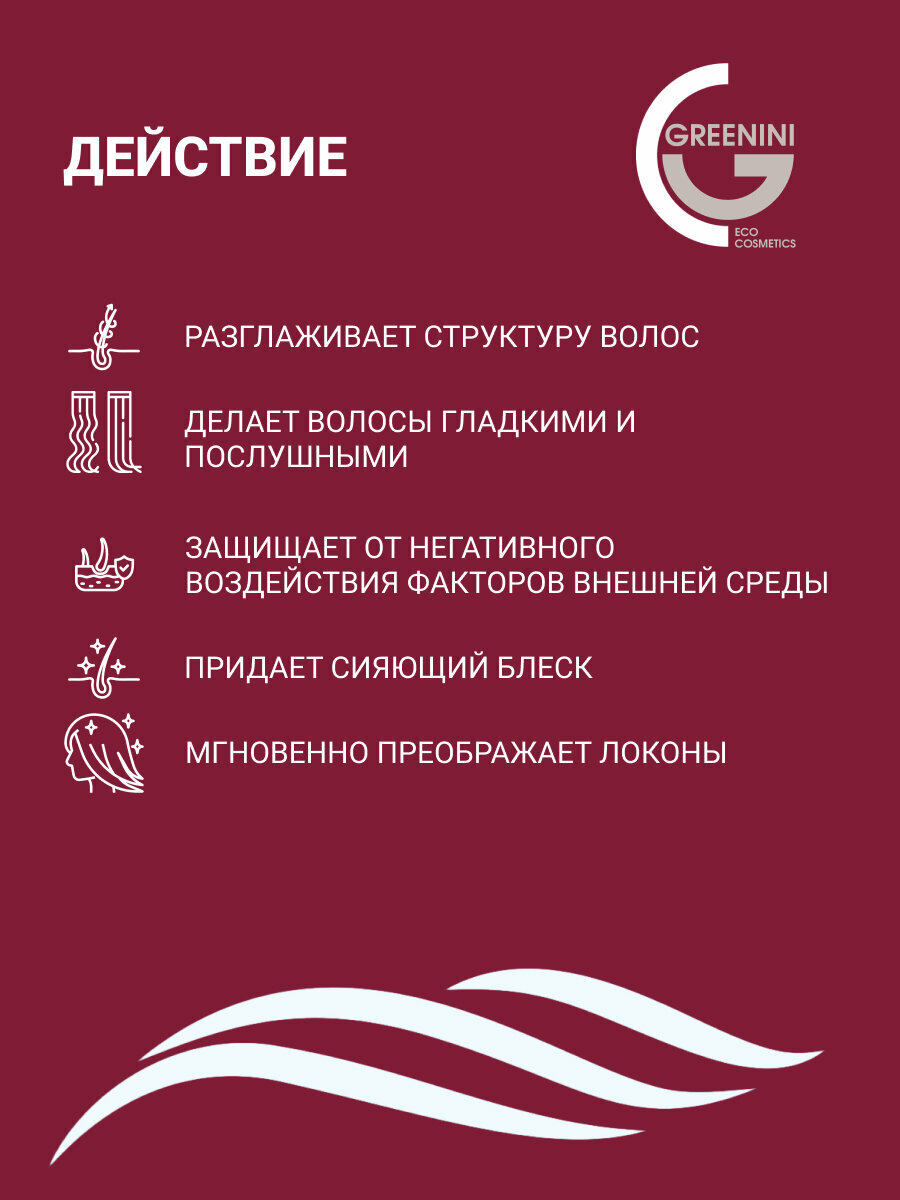 ДЕЙСТВИЕ

GREENINI
ECO
COSMETICS

РАЗГЛАЖИВАЕТ СТРУКТУРУ ВОЛОС

ДЕЛАЕТ ВОЛОСЫ ГЛАДКИМИ И ПОСЛУШНЫМИ

ЗАЩИЩАЕТ ОТ НЕГАТИВНОГО ВОЗДЕЙСТВИЯ ФАКТОРОВ ВНЕШНЕЙ СРЕДЫ

ПРИДАЕТ СИЯЮЩИЙ БЛЕСК

МГНОВЕННО ПРЕОБРАЖАЕТ ЛОКОНЫ